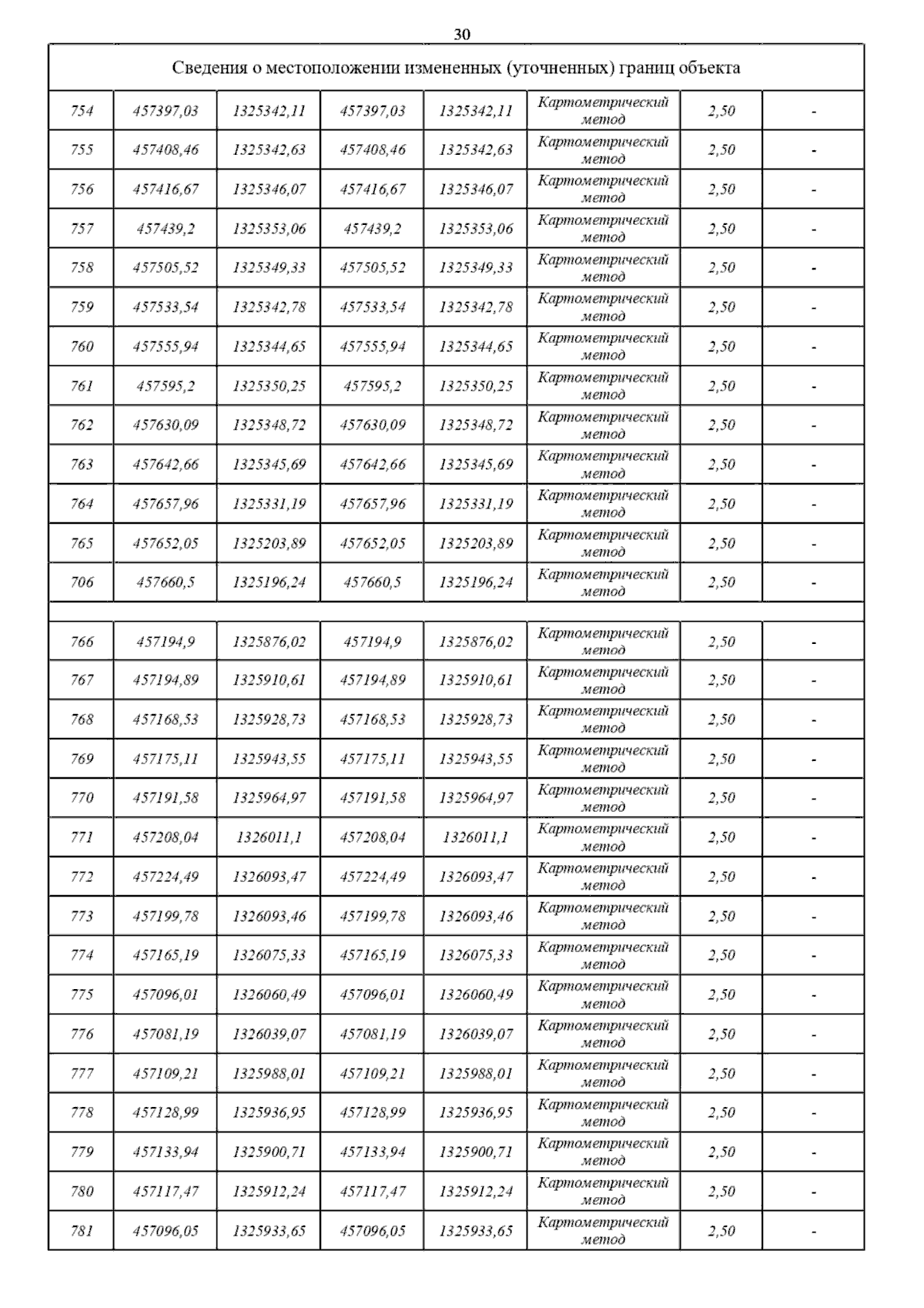 30

| Сведения о местоположении измененных (уточненных) границ объекта | | | | | | | |
|---|---|---|---|---|---|---|---|
| 754 | 457397,03 | 1325342,11 | 457397,03 | 1325342,11 | Картометрический метод | 2,50 | - |
| 755 | 457408,46 | 1325342,63 | 457408,46 | 1325342,63 | Картометрический метод | 2,50 | - |
| 756 | 457416,67 | 1325346,07 | 457416,67 | 1325346,07 | Картометрический метод | 2,50 | - |
| 757 | 457439,2 | 1325353,06 | 457439,2 | 1325353,06 | Картометрический метод | 2,50 | - |
| 758 | 457505,52 | 1325349,33 | 457505,52 | 1325349,33 | Картометрический метод | 2,50 | - |
| 759 | 457533,54 | 1325342,78 | 457533,54 | 1325342,78 | Картометрический метод | 2,50 | - |
| 760 | 457555,94 | 1325344,65 | 457555,94 | 1325344,65 | Картометрический метод | 2,50 | - |
| 761 | 457595,2 | 1325350,25 | 457595,2 | 1325350,25 | Картометрический метод | 2,50 | - |
| 762 | 457630,09 | 1325348,72 | 457630,09 | 1325348,72 | Картометрический метод | 2,50 | - |
| 763 | 457642,66 | 1325345,69 | 457642,66 | 1325345,69 | Картометрический метод | 2,50 | - |
| 764 | 457657,96 | 1325331,19 | 457657,96 | 1325331,19 | Картометрический метод | 2,50 | - |
| 765 | 457652,05 | 1325203,89 | 457652,05 | 1325203,89 | Картометрический метод | 2,50 | - |
| 706 | 457660,5 | 1325196,24 | 457660,5 | 1325196,24 | Картометрический метод | 2,50 | - |
| | | | | | | | |
| 766 | 457194,9 | 1325876,02 | 457194,9 | 1325876,02 | Картометрический метод | 2,50 | - |
| 767 | 457194,89 | 1325910,61 | 457194,89 | 1325910,61 | Картометрический метод | 2,50 | - |
| 768 | 457168,53 | 1325928,73 | 457168,53 | 1325928,73 | Картометрический метод | 2,50 | - |
| 769 | 457175,11 | 1325943,55 | 457175,11 | 1325943,55 | Картометрический метод | 2,50 | - |
| 770 | 457191,58 | 1325964,97 | 457191,58 | 1325964,97 | Картометрический метод | 2,50 | - |
| 771 | 457208,04 | 1326011,1 | 457208,04 | 1326011,1 | Картометрический метод | 2,50 | - |
| 772 | 457224,49 | 1326093,47 | 457224,49 | 1326093,47 | Картометрический метод | 2,50 | - |
| 773 | 457199,78 | 1326093,46 | 457199,78 | 1326093,46 | Картометрический метод | 2,50 | - |
| 774 | 457165,19 | 1326075,33 | 457165,19 | 1326075,33 | Картометрический метод | 2,50 | - |
| 775 | 457096,01 | 1326060,49 | 457096,01 | 1326060,49 | Картометрический метод | 2,50 | - |
| 776 | 457081,19 | 1326039,07 | 457081,19 | 1326039,07 | Картометрический метод | 2,50 | - |
| 777 | 457109,21 | 1325988,01 | 457109,21 | 1325988,01 | Картометрический метод | 2,50 | - |
| 778 | 457128,99 | 1325936,95 | 457128,99 | 1325936,95 | Картометрический метод | 2,50 | - |
| 779 | 457133,94 | 1325900,71 | 457133,94 | 1325900,71 | Картометрический метод | 2,50 | - |
| 780 | 457117,47 | 1325912,24 | 457117,47 | 1325912,24 | Картометрический метод | 2,50 | - |
| 781 | 457096,05 | 1325933,65 | 457096,05 | 1325933,65 | Картометрический метод | 2,50 | - |